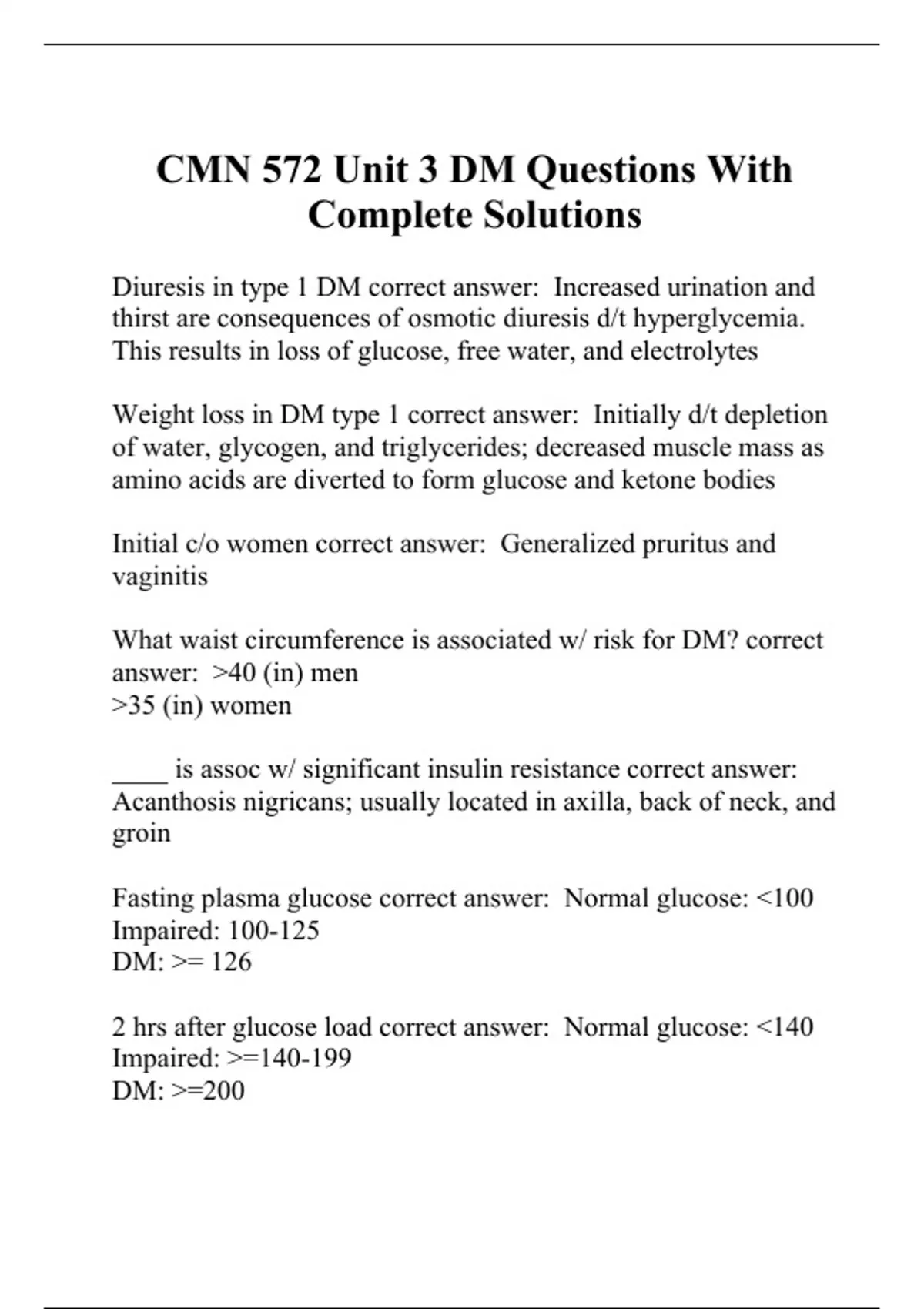 CMN 572 Unit 3 DM Questions With Complete Solutions

Diuresis in type 1 DM correct answer: Increased urination and thirst are consequences of osmotic diuresis d/t hyperglycemia. This results in loss of glucose, free water, and electrolytes

Weight loss in DM type 1 correct answer: Initially d/t depletion of water, glycogen, and triglycerides; decreased muscle mass as amino acids are diverted to form glucose and ketone bodies

Initial c/o women correct answer: Generalized pruritus and vaginitis

What waist circumference is associated w/ risk for DM? correct answer: >40 (in) men
>35 (in) women

____ is assoc w/ significant insulin resistance correct answer: Acanthosis nigricans; usually located in axilla, back of neck, and groin

Fasting plasma glucose correct answer: Normal glucose: <100
Impaired: 100-125
DM: >= 126

2 hrs after glucose load correct answer: Normal glucose: <140
Impaired: >=140-199
DM: >=200